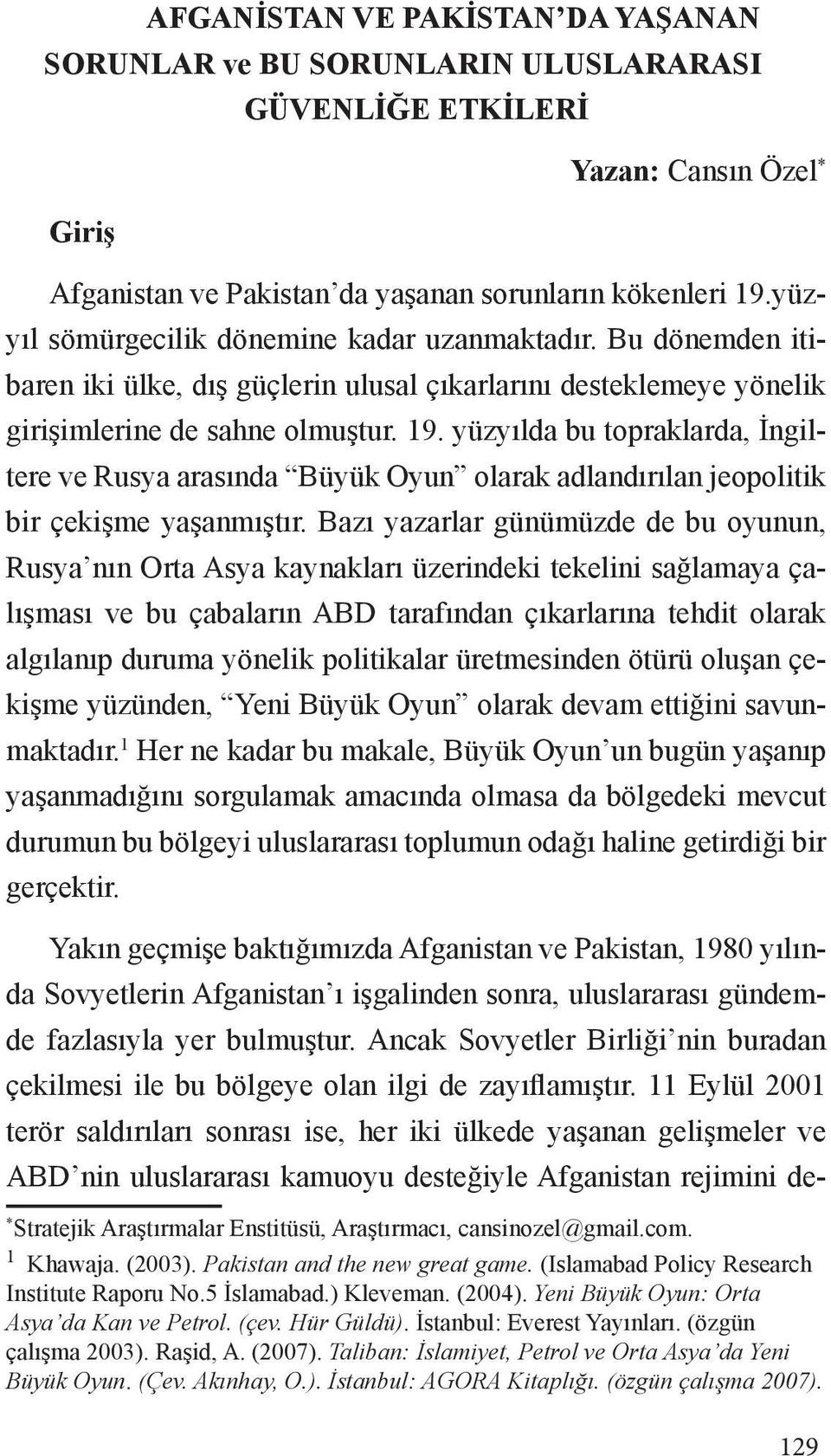 AFGANİSTAN VE PAKİSTAN'DA YAŞANAN SORUNLAR ve BU SORUNLARIN ULUSLARARASI GÜVENLİĞE ETKİLERİ

Yazan: Cansın Özel*

Giriş

Afganistan ve Pakistan'da yaşanan sorunların kökenleri 19.yüzyıl sömürgecilik dönemine kadar uzanmaktadır. Bu dönemden itibaren iki ülke, dış güçlerin ulusal çıkarlarını desteklemeye yönelik girişimlerine de sahne olmuştur. 19. yüzyılda bu topraklarda, İngiltere ve Rusya arasında "Büyük Oyun" olarak adlandırılan jeopolitik bir çekişme yaşanmıştır. Bazı yazarlar günümüzde de bu oyunun, Rusya'nın Orta Asya kaynakları üzerindeki tekelini sağlamaya çalışması ve bu çabaların ABD tarafından çıkarlarına tehdit olarak algılanıp duruma yönelik politikalar üretmesinden ötürü oluşan çekişme yüzünden, "Yeni Büyük Oyun" olarak devam ettiğini savunmaktadır.$^1$ Her ne kadar bu makale, Büyük Oyun'un bugün yaşanıp yaşanmadığını sorgulamak amacında olmasa da bölgedeki mevcut durumun bu bölgeyi uluslararası toplumun odağı haline getirdiği bir gerçektir.

Yakın geçmişe baktığımızda Afganistan ve Pakistan, 1980 yılında Sovyetlerin Afganistan'ı işgalinden sonra, uluslararası gündemde fazlasıyla yer bulmuştur. Ancak Sovyetler Birliği'nin buradan çekilmesi ile bu bölgeye olan ilgi de zayıflamıştır. 11 Eylül 2001 terör saldırıları sonrası ise, her iki ülkede yaşanan gelişmeler ve ABD'nin uluslararası kamuoyu desteğiyle Afganistan rejimini de-

*Stratejik Araştırmalar Enstitüsü, Araştırmacı, cansinozel@gmail.com.

1 Khawaja. (2003). Pakistan and the new great game. (Islamabad Policy Research Institute Raporu No.5 İslamabad.) Kleveman. (2004). Yeni Büyük Oyun: Orta Asya'da Kan ve Petrol. (çev. Hür Güldü). İstanbul: Everest Yayınları. (özgün çalışma 2003). Raşid, A. (2007). Taliban: İslamiyet, Petrol ve Orta Asya'da Yeni Büyük Oyun. (Çev. Akınhay, O.). İstanbul: AGORA Kitaplığı. (özgün çalışma 2007).

129